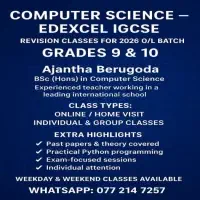 COMPUTER SCIENCE – EDEXCEL IGCSE

REVISION CLASSES FOR 2026 O/L BATCH

GRADES 9 & 10

Ajantha Berugoda

BSc (Hons) in Computer Science

Experienced teacher working in a leading international school

CLASS TYPES:

ONLINE / HOME VISIT

INDIVIDUAL & GROUP CLASSES

EXTRA HIGHLIGHTS

✓ Past papers & theory covered
✓ Practical Python programming
✓ Exam-focused sessions
✓ Individual attention

WEEKDAY & WEEKEND CLASSES AVAILABLE

WHATSAPP: 077 214 7257